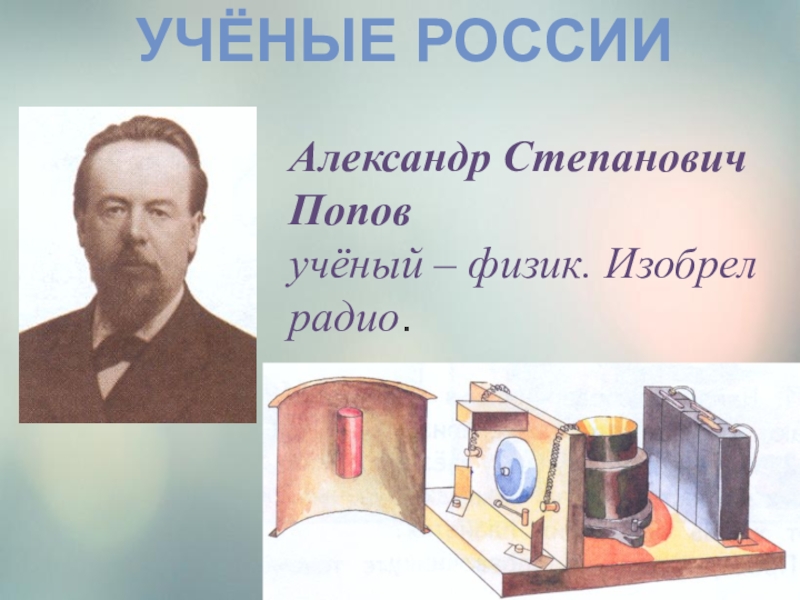 УЧЁНЫЕ РОССИИ

Александр Степанович Попов
учёный – физик. Изобрел радио.